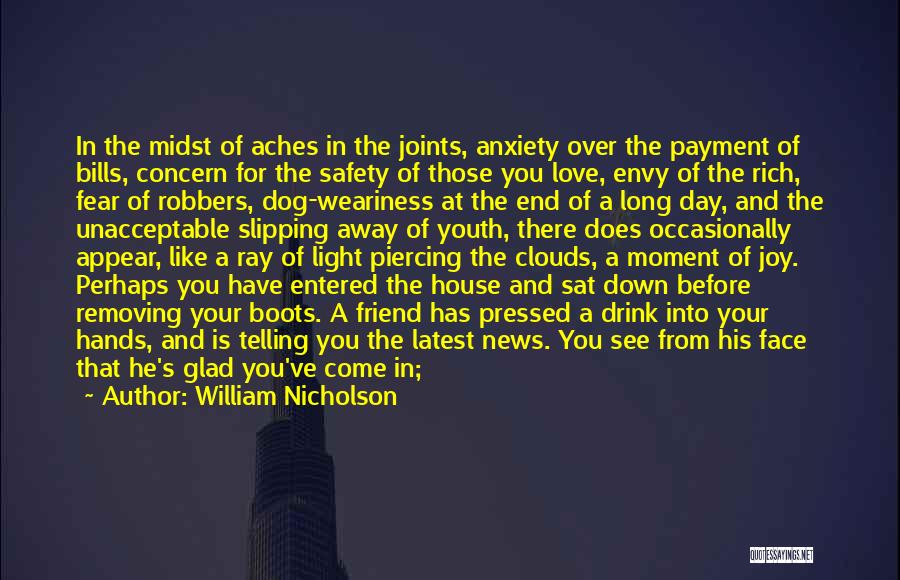 In the midst of aches in the joints, anxiety over the payment of bills, concern for the safety of those you love, envy of the rich, fear of robbers, dog-weariness at the end of a long day, and the unacceptable slipping away of youth, there does occasionally appear, like a ray of light piercing the clouds, a moment of joy. Perhaps you have entered the house and sat down before removing your boots. A friend has pressed a drink into your hands, and is telling you the latest news. You see from his face that he's glad you've come in;

~ Author: William Nicholson

QUOTESSAYINGS.NET